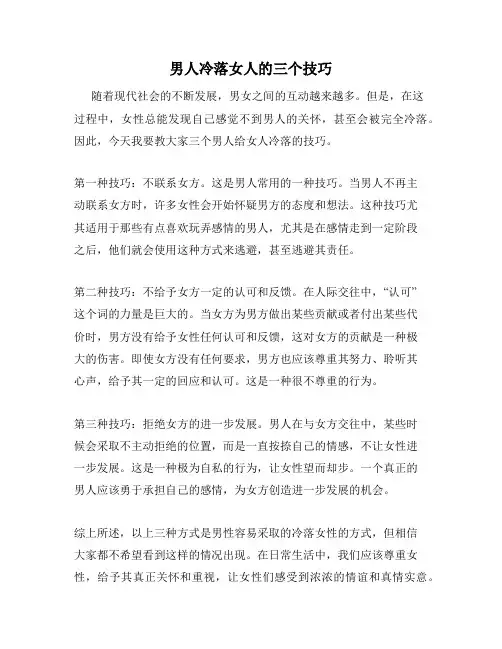 男人冷落女人的三个技巧

随着现代社会的不断发展，男女之间的互动越来越多。但是，在这过程中，女性总能发现自己感觉不到男人的关怀，甚至会被完全冷落。因此，今天我要教大家三个男人给女人冷落的技巧。

第一种技巧：不联系女方。这是男人常用的一种技巧。当男人不再主动联系女方时，许多女性会开始怀疑男方的态度和想法。这种技巧尤其适用于那些有点喜欢玩弄感情的男人，尤其是在感情走到一定阶段之后，他们就会使用这种方式来逃避，甚至逃避其责任。

第二种技巧：不给予女方一定的认可和反馈。在人际交往中，“认可”这个词的力量是巨大的。当女方为男方做出某些贡献或者付出某些代价时，男方没有给予女性任何认可和反馈，这对女方的贡献是一种极大的伤害。即使女方没有任何要求，男方也应该尊重其努力、聆听其心声，给予其一定的回应和认可。这是一种很不尊重的行为。

第三种技巧：拒绝女方的进一步发展。男人在与女方交往中，某些时候会采取不主动拒绝的位置，而是一直按捺自己的情感，不让女性进一步发展。这是一种极为自私的行为，让女性望而却步。一个真正的男人应该勇于承担自己的感情，为女方创造进一步发展的机会。

综上所述，以上三种方式是男性容易采取的冷落女性的方式，但相信大家都不希望看到这样的情况出现。在日常生活中，我们应该尊重女性，给予其真正关怀和重视，让女性们感受到浓浓的情谊和真情实意。